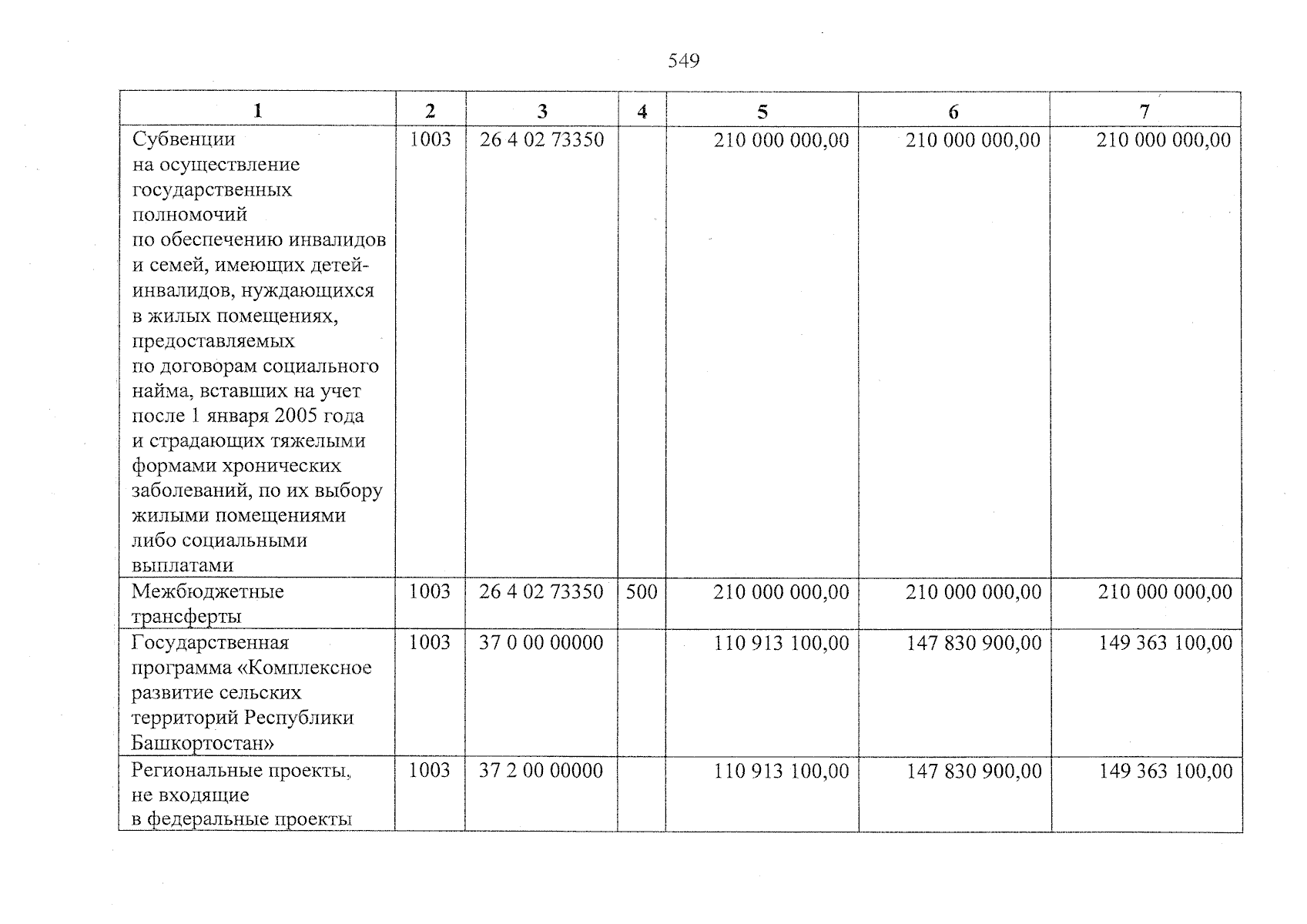 549

| 1 | 2 | 3 | 4 | 5 | 6 | 7 |
|---|---|---|---|---|---|---|
| Субвенции на осуществление государственных полномочий по обеспечению инвалидов и семей, имеющих детей-инвалидов, нуждающихся в жилых помещениях, предоставляемых по договорам социального найма, вставших на учет после 1 января 2005 года и страдающих тяжелыми формами хронических заболеваний, по их выбору жилыми помещениями либо социальными выплатами | 1003 | 26 4 02 73350 | | 210 000 000,00 | 210 000 000,00 | 210 000 000,00 |
| Межбюджетные трансферты | 1003 | 26 4 02 73350 | 500 | 210 000 000,00 | 210 000 000,00 | 210 000 000,00 |
| Государственная программа «Комплексное развитие сельских территорий Республики Башкортостан» | 1003 | 37 0 00 00000 | | 110 913 100,00 | 147 830 900,00 | 149 363 100,00 |
| Региональные проекты, не входящие в федеральные проекты | 1003 | 37 2 00 00000 | | 110 913 100,00 | 147 830 900,00 | 149 363 100,00 |